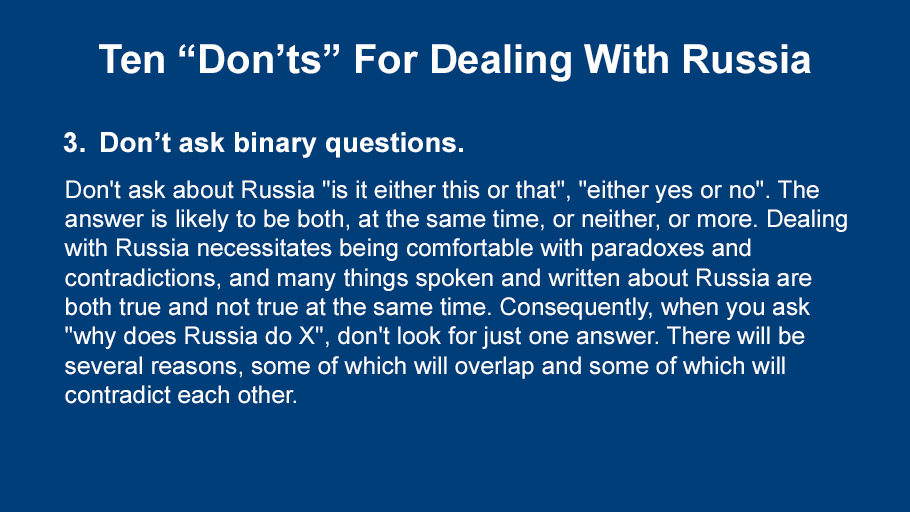 Ten “Don’ts” For Dealing With Russia

3. Don’t ask binary questions.

Don't ask about Russia "is it either this or that", "either yes or no". The answer is likely to be both, at the same time, or neither, or more. Dealing with Russia necessitates being comfortable with paradoxes and contradictions, and many things spoken and written about Russia are both true and not true at the same time. Consequently, when you ask "why does Russia do X", don't look for just one answer. There will be several reasons, some of which will overlap and some of which will contradict each other.